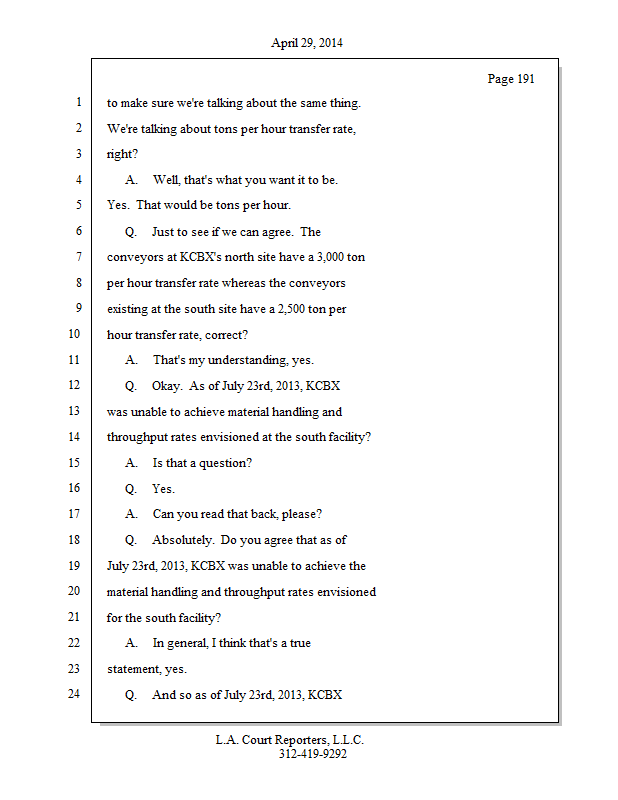 April 29, 2014

Page 191

1 to make sure we're talking about the same thing.
2 We're talking about tons per hour transfer rate,
3 right?
4 A. Well, that's what you want it to be.
5 Yes. That would be tons per hour.
6 Q. Just to see if we can agree. The
7 conveyors at KCBX's north site have a 3,000 ton
8 per hour transfer rate whereas the conveyors
9 existing at the south site have a 2,500 ton per
10 hour transfer rate, correct?
11 A. That's my understanding, yes.
12 Q. Okay. As of July 23rd, 2013, KCBX
13 was unable to achieve material handling and
14 throughput rates envisioned at the south facility?
15 A. Is that a question?
16 Q. Yes.
17 A. Can you read that back, please?
18 Q. Absolutely. Do you agree that as of
19 July 23rd, 2013, KCBX was unable to achieve the
20 material handling and throughput rates envisioned
21 for the south facility?
22 A. In general, I think that's a true
23 statement, yes.
24 Q. And so as of July 23rd, 2013, KCBX

L.A. Court Reporters, L.L.C.
312-419-9292